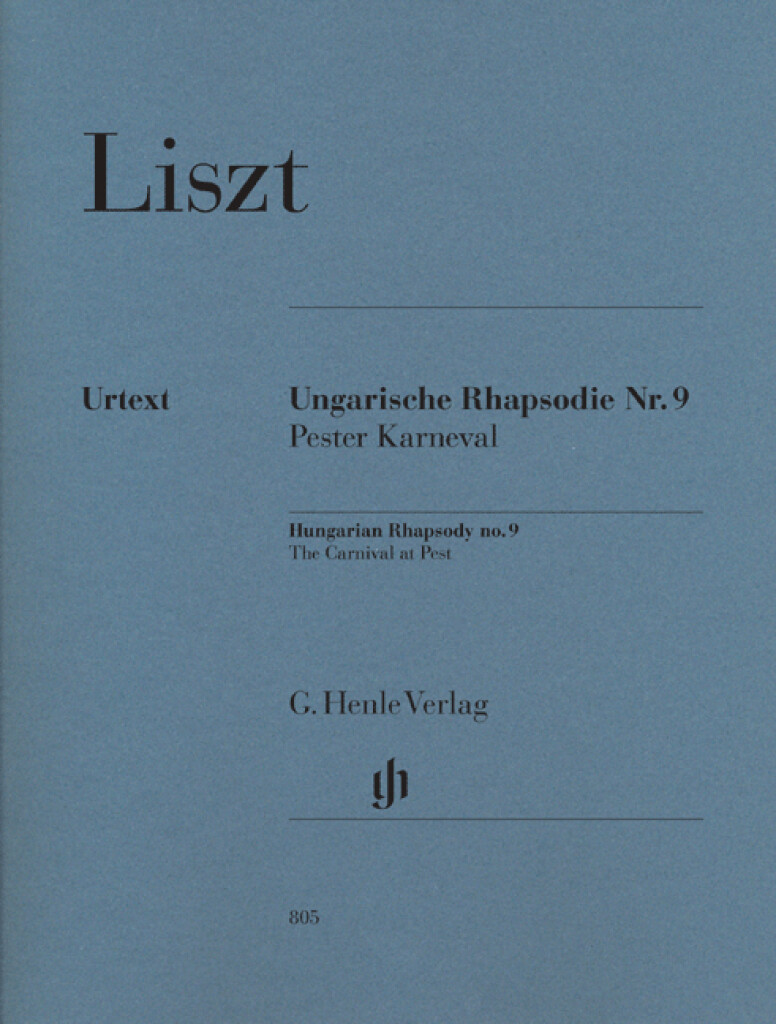 Liszt

Urtext

Ungarische Rhapsodie Nr. 9
Pester Karneval

Hungarian Rhapsody no. 9
The Carnival at Pest

G. Henle Verlag

805